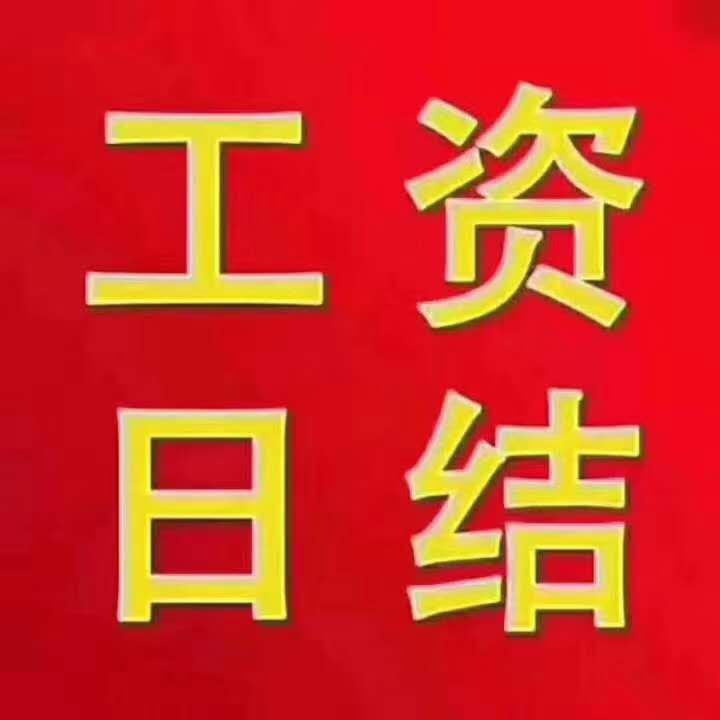 工资
日结